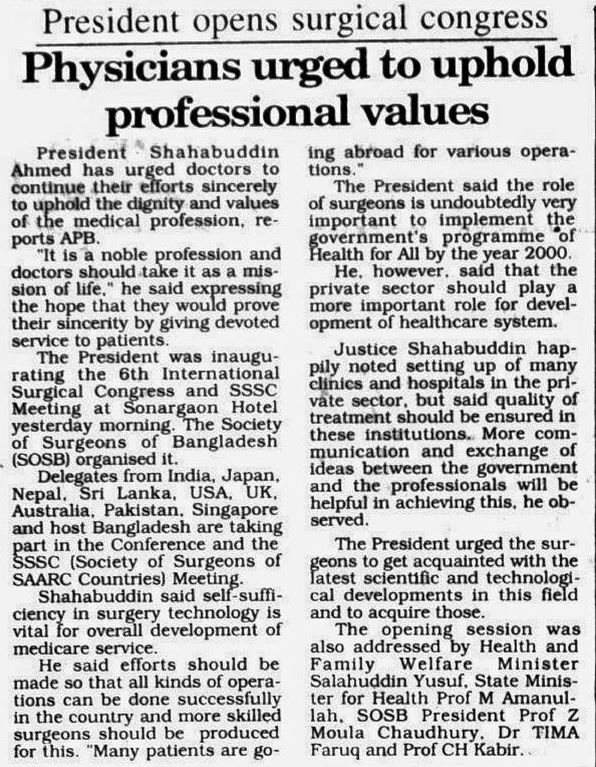 President opens surgical congress

Physicians urged to uphold professional values

President Shahabuddin Ahmed has urged doctors to continue their efforts sincerely to uphold the dignity and values of the medical profession, reports APB.

"It is a noble profession and doctors should take it as a mission of life," he said expressing the hope that they would prove their sincerity by giving devoted service to patients.

The President was inaugurating the 6th International Surgical Congress and SSSC Meeting at Sonargaon Hotel yesterday morning. The Society of Surgeons of Bangladesh (SOSB) organised it.

Delegates from India, Japan, Nepal, Sri Lanka, USA, UK, Australia, Pakistan, Singapore and host Bangladesh are taking part in the Conference and the SSSC (Society of Surgeons of SAARC Countries) Meeting.

Shahabuddin said self-sufficiency in surgery technology is vital for overall development of medicare service.

He said efforts should be made so that all kinds of operations can be done successfully in the country and more skilled surgeons should be produced for this. "Many patients are going abroad for various operations."

The President said the role of surgeons is undoubtedly very important to implement the government's programme "of Health for All by the year 2000.

He, however, said that the private sector should play a more important role for development of healthcare system.

Justice Shahabuddin happily noted setting up of many clinics and hospitals in the private sector, but said quality of treatment should be ensured in these institutions. More communication and exchange of ideas between the government and the professionals will be helpful in achieving this, he observed.

The President urged the surgeons to get acquainted with the latest scientific and technological developments in this field and to acquire those.

The opening session was also addressed by Health and Family Welfare Minister Salahuddin Yusuf, State Minister for Health Prof M Amanullah, SOSB President Prof Z Moula Chaudhury, Dr TIMA Faruq and Prof CH Kabir.